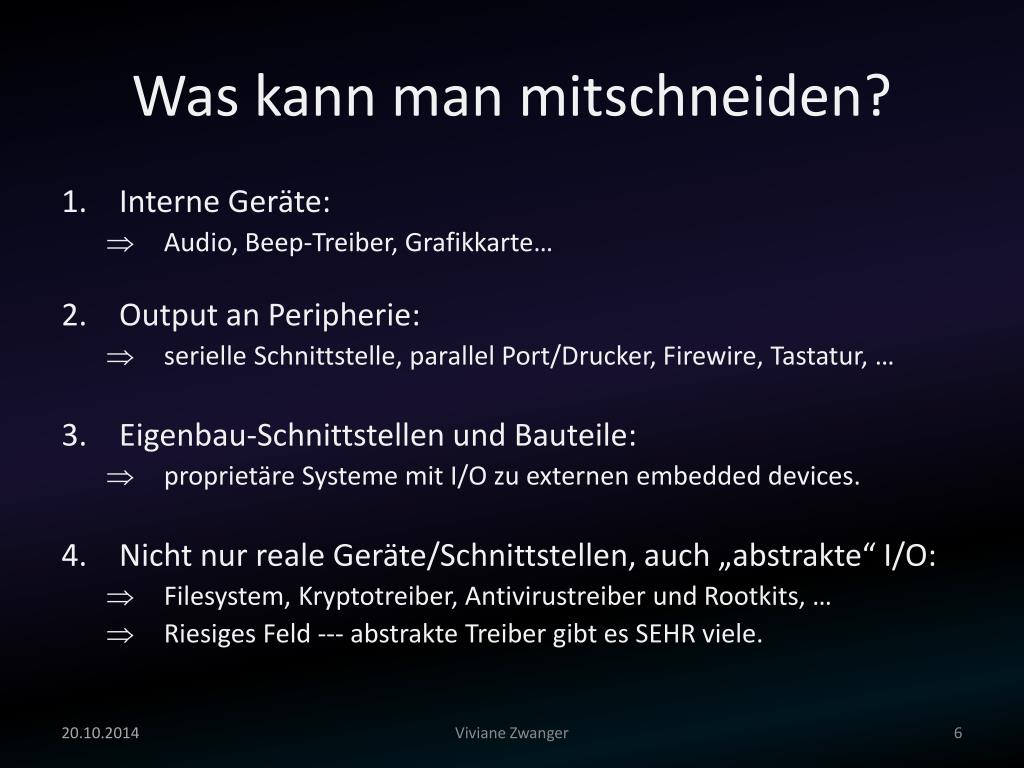 Was kann man mitschneiden?

1. Interne Geräte:
$\Rightarrow$ Audio, Beep-Treiber, Grafikkarte…

2. Output an Peripherie:
$\Rightarrow$ serielle Schnittstelle, parallel Port/Drucker, Firewire, Tastatur, …

3. Eigenbau-Schnittstellen und Bauteile:
$\Rightarrow$ proprietäre Systeme mit I/O zu externen embedded devices.

4. Nicht nur reale Geräte/Schnittstellen, auch „abstrakte“ I/O:
$\Rightarrow$ Filesystem, Kryptotreiber, Antivirustreiber und Rootkits, …
$\Rightarrow$ Riesiges Feld --- abstrakte Treiber gibt es SEHR viele.

20.10.2014 Viviane Zwanger 6